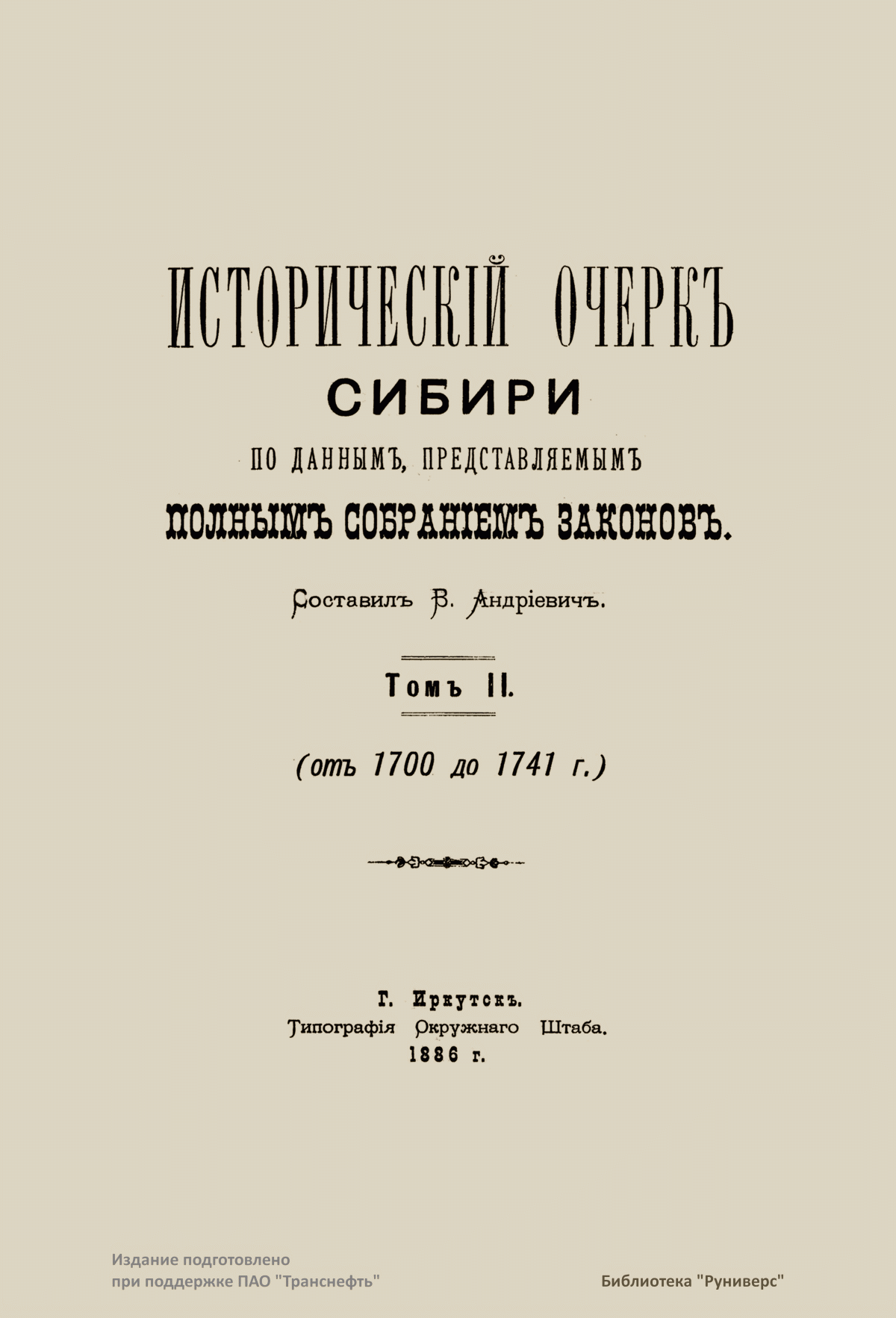 ИСТОРИЧЕСКІЙ ОЧЕРКЪ
СИБИРИ
ПО ДАННЫМЪ, ПРЕДСТАВЛЯЕМЫМЪ
ПОЛНЫМЪ СОБРАНІЕМЪ ЗАКОНОВЪ.

Составилъ В. Андріевичъ.

Томъ II.

(отъ 1700 до 1741 г.)

Г. Иркутскъ.
Типографія Окружнаго Штаба.
1886 г.

Издание подготовлено
при поддержке ПАО "Транснефть"

Библиотека "Руниверс"